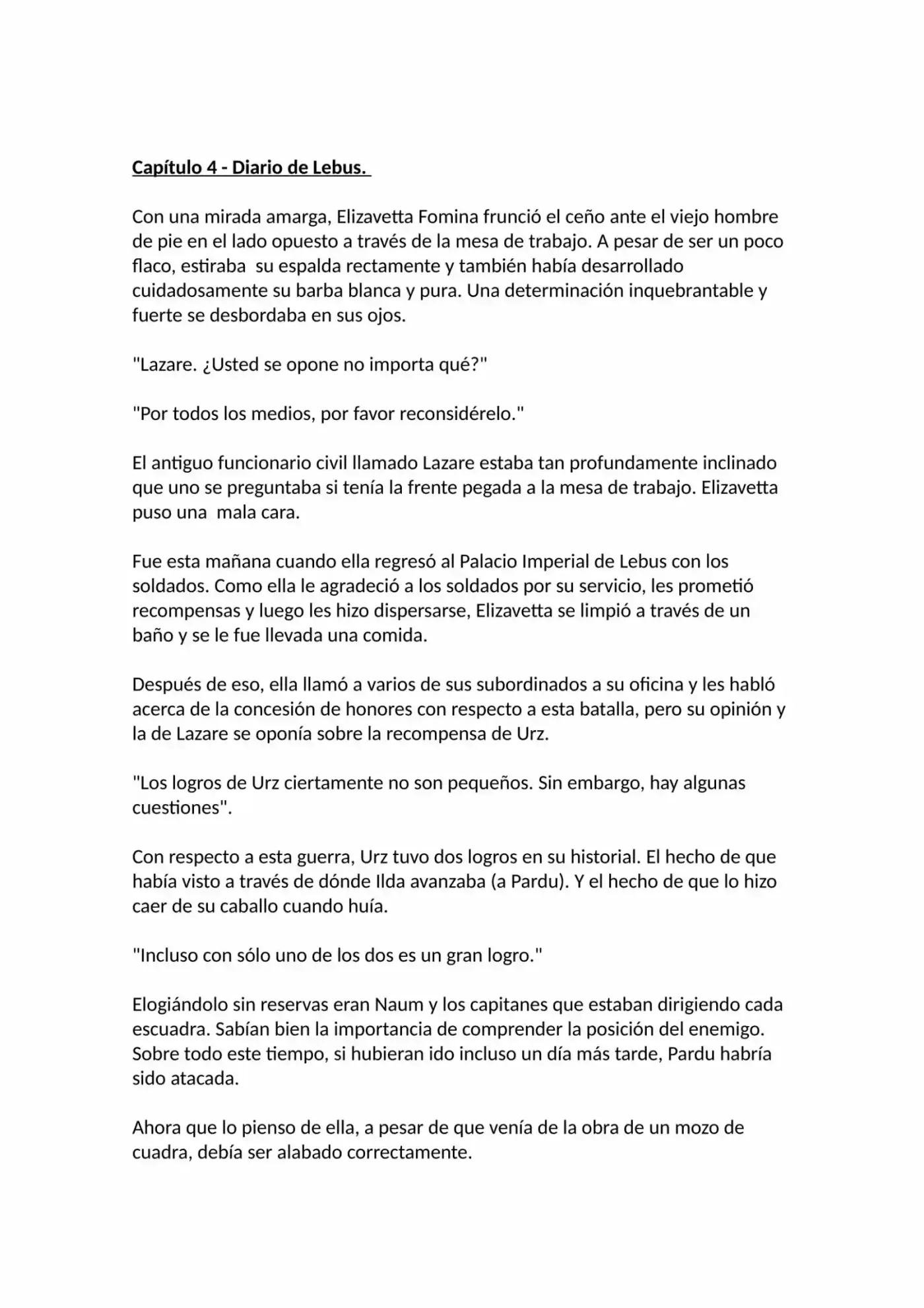 Capítulo 4 - Diario de Lebus.

Con una mirada amarga, Elizavetta Fomina frunció el ceño ante el viejo hombre de pie en el lado opuesto a través de la mesa de trabajo. A pesar de ser un poco flaco, estiraba su espalda rectamente y también había desarrollado cuidadosamente su barba blanca y pura. Una determinación inquebrantable y fuerte se desbordaba en sus ojos.

"Lazare. ¿Usted se opone no importa qué?"

"Por todos los medios, por favor reconsidérelo."

El antiguo funcionario civil llamado Lazare estaba tan profundamente inclinado que uno se preguntaba si tenía la frente pegada a la mesa de trabajo. Elizavetta puso una mala cara.

Fue esta mañana cuando ella regresó al Palacio Imperial de Lebus con los soldados. Como ella le agradeció a los soldados por su servicio, les prometió recompensas y luego les hizo dispersarse, Elizavetta se limpió a través de un baño y se le fue llevada una comida.

Después de eso, ella llamó a varios de sus subordinados a su oficina y les habló acerca de la concesión de honores con respecto a esta batalla, pero su opinión y la de Lazare se oponía sobre la recompensa de Urz.

"Los logros de Urz ciertamente no son pequeños. Sin embargo, hay algunas cuestiones".

Con respecto a esta guerra, Urz tuvo dos logros en su historial. El hecho de que había visto a través de dónde Ilda avanzaba (a Pardu). Y el hecho de que lo hizo caer de su caballo cuando huía.

"Incluso con sólo uno de los dos es un gran logro."

Elogiándolo sin reservas eran Naum y los capitanes que estaban dirigiendo cada escuadra. Sabían bien la importancia de comprender la posición del enemigo. Sobre todo este tiempo, si hubieran ido incluso un día más tarde, Pardu habría sido atacada.

Ahora que lo pienso de ella, a pesar de que venía de la obra de un mozo de cuadra, debía ser alabado correctamente.